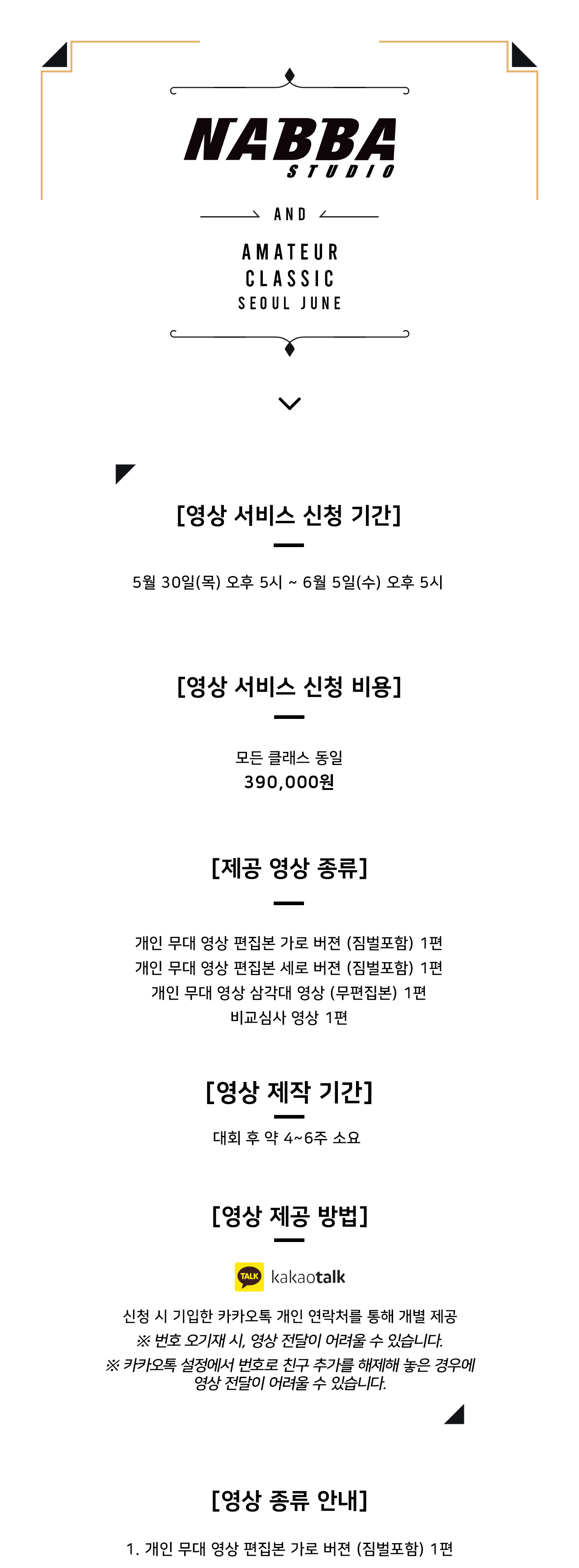 NABBA
STUDIO

AND

AMATEUR
CLASSIC
SEOUL JUNE

[영상 서비스 신청 기간]

5월 30일(목) 오후 5시 ~ 6월 5일(수) 오후 5시

[영상 서비스 신청 비용]

모든 클래스 동일
390,000원

[제공 영상 종류]

개인 무대 영상 편집본 가로 버젼 (짐벌포함) 1편
개인 무대 영상 편집본 세로 버젼 (짐벌포함) 1편
개인 무대 영상 삼각대 영상 (무편집본) 1편
비교심사 영상 1편

[영상 제작 기간]

대회 후 약 4~6주 소요

[영상 제공 방법]

TALK kakaotalk

신청 시 기입한 카카오톡 개인 연락처를 통해 개별 제공
※ 번호 오기재 시, 영상 전달이 어려울 수 있습니다.
※ 카카오톡 설정에서 번호로 친구 추가를 해제해 놓은 경우에 영상 전달이 어려울 수 있습니다.

[영상 종류 안내]

1. 개인 무대 영상 편집본 가로 버젼 (짐벌포함) 1편